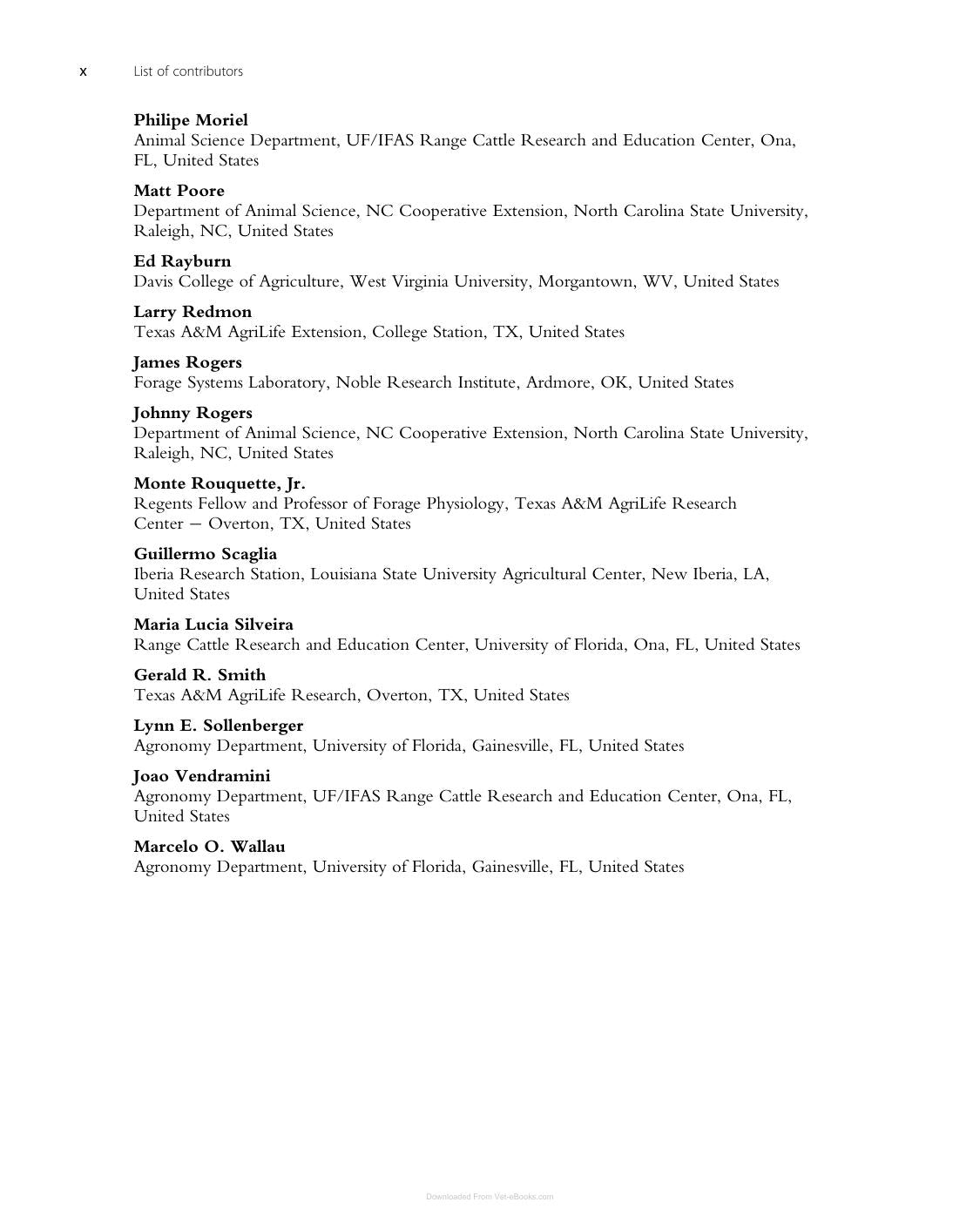 x List of contributors

Philipe Moriel
Animal Science Department, UF/IFAS Range Cattle Research and Education Center, Ona, FL, United States

Matt Poore
Department of Animal Science, NC Cooperative Extension, North Carolina State University, Raleigh, NC, United States

Ed Rayburn
Davis College of Agriculture, West Virginia University, Morgantown, WV, United States

Larry Redmon
Texas A&M AgriLife Extension, College Station, TX, United States

James Rogers
Forage Systems Laboratory, Noble Research Institute, Ardmore, OK, United States

Johnny Rogers
Department of Animal Science, NC Cooperative Extension, North Carolina State University, Raleigh, NC, United States

Monte Rouquette, Jr.
Regents Fellow and Professor of Forage Physiology, Texas A&M AgriLife Research Center – Overton, TX, United States

Guillermo Scaglia
Iberia Research Station, Louisiana State University Agricultural Center, New Iberia, LA, United States

Maria Lucia Silveira
Range Cattle Research and Education Center, University of Florida, Ona, FL, United States

Gerald R. Smith
Texas A&M AgriLife Research, Overton, TX, United States

Lynn E. Sollenberger
Agronomy Department, University of Florida, Gainesville, FL, United States

Joao Vendramini
Agronomy Department, UF/IFAS Range Cattle Research and Education Center, Ona, FL, United States

Marcelo O. Wallau
Agronomy Department, University of Florida, Gainesville, FL, United States

Downloaded From Vet-eBooks.com